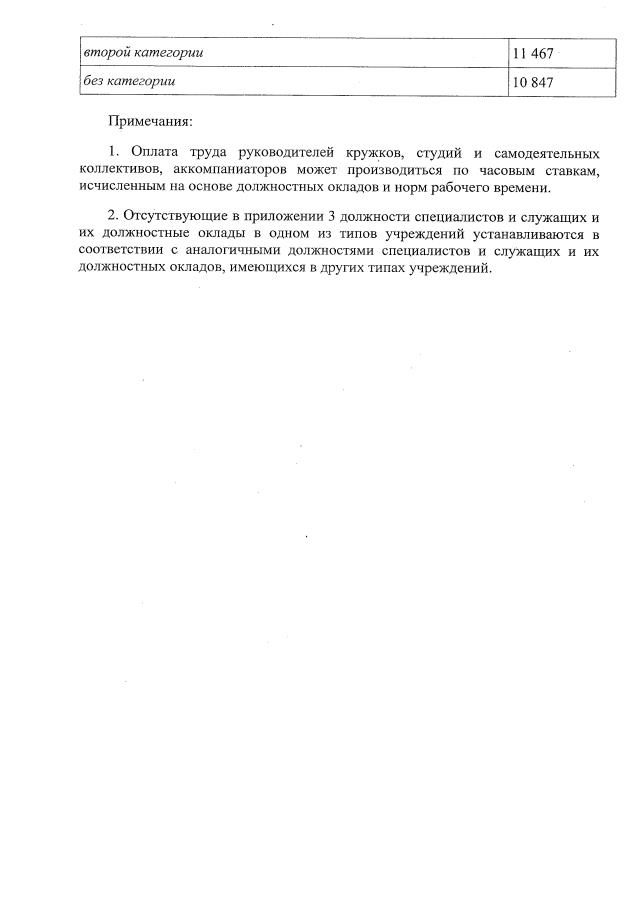 | второй категории | 11 467 |
|---|---|
| без категории | 10 847 |

Примечания:

1. Оплата труда руководителей кружков, студий и самодеятельных коллективов, аккомпаниаторов может производиться по часовым ставкам, исчисленным на основе должностных окладов и норм рабочего времени.

2. Отсутствующие в приложении 3 должности специалистов и служащих и их должностные оклады в одном из типов учреждений устанавливаются в соответствии с аналогичными должностями специалистов и служащих и их должностных окладов, имеющихся в других типах учреждений.